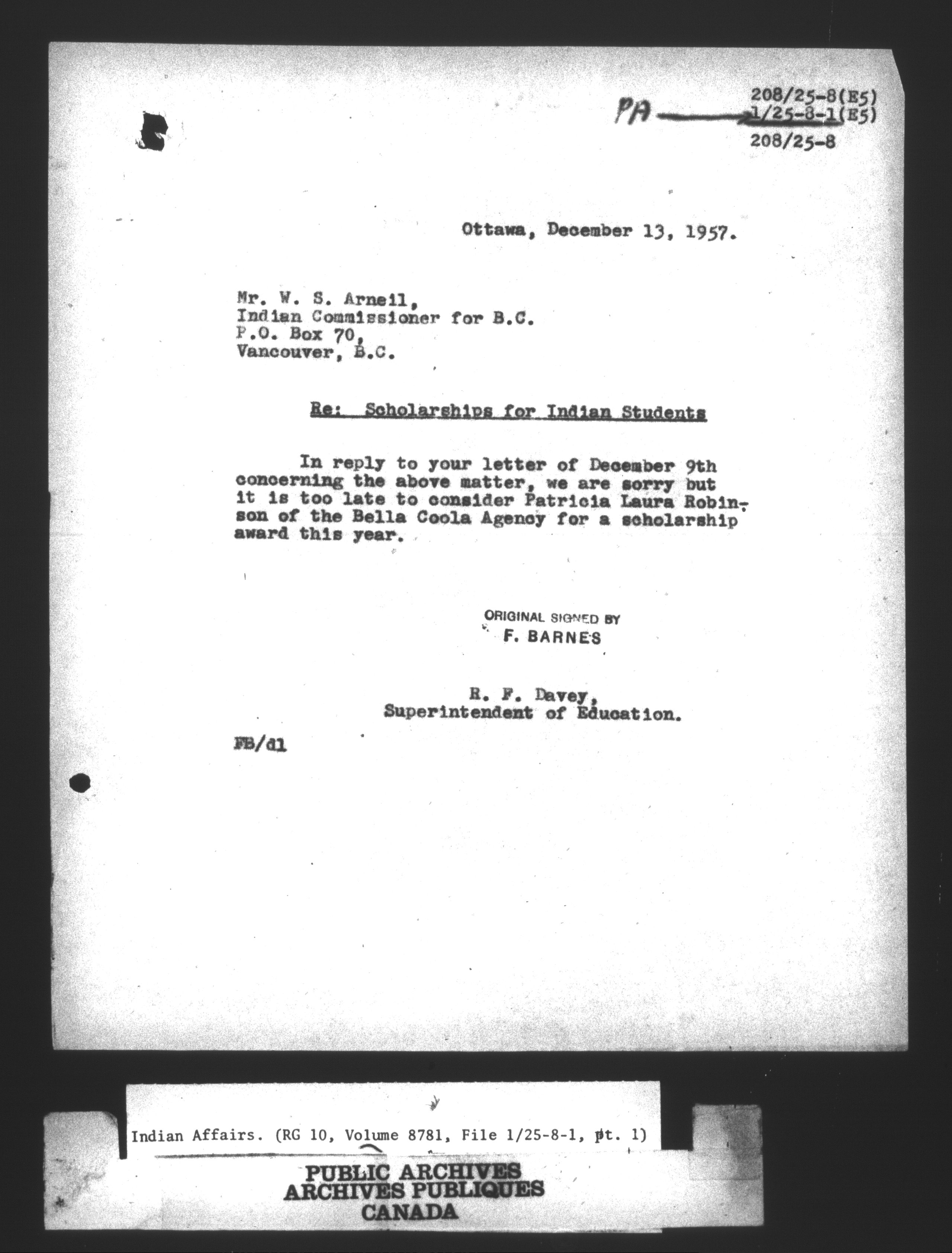 208/25-8(E5)
PA 1/25-8-1(E5)
208/25-8

Ottawa, December 13, 1957.

Mr. W. S. Arneil,
Indian Commissioner for B.C.
P.O. Box 70,
Vancouver, B.C.

Re: Scholarships for Indian Students

In reply to your letter of December 9th concerning the above matter, we are sorry but it is too late to consider Patricia Laura Robinson of the Bella Coola Agency for a scholarship award this year.

ORIGINAL SIGNED BY
F. BARNES

R. F. Davey,
Superintendent of Education.

FB/dl

Indian Affairs. (RG 10, Volume 8781, File 1/25-8-1, pt. 1)

PUBLIC ARCHIVES
ARCHIVES PUBLIQUES
CANADA